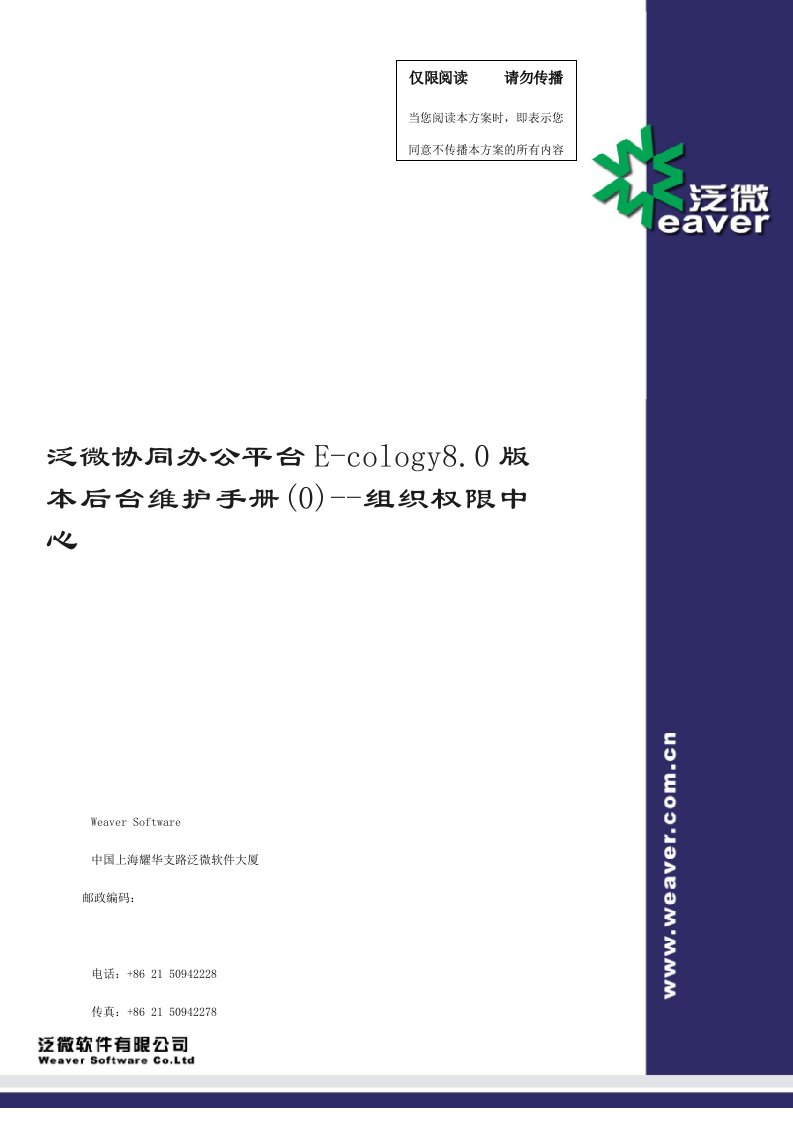 仅限阅读　　请勿传播

当您阅读本方案时，即表示您同意不传播本方案的所有内容

泛微
eaver

泛微协同办公平台 E-cology8.0 版本后台维护手册(0)--组织权限中心

Weaver Software

中国上海耀华支路泛微软件大厦

邮政编码：

电话：+86 21 50942228

传真：+86 21 50942278

泛微软件有限公司
Weaver Software Co.Ltd

www.weaver.com.cn